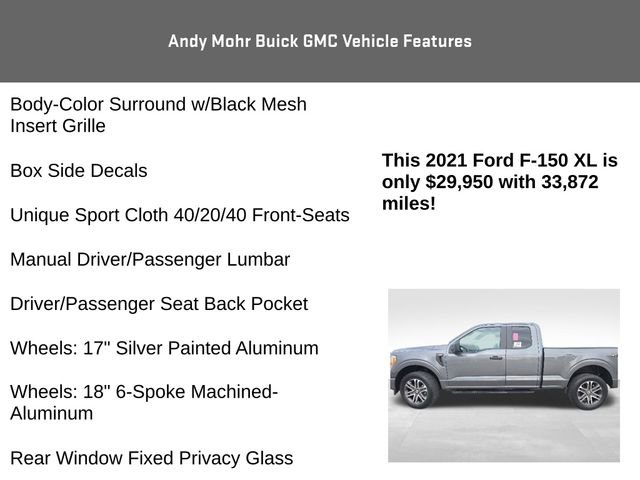 Andy Mohr Buick GMC Vehicle Features

Body-Color Surround w/Black Mesh Insert Grille

Box Side Decals

Unique Sport Cloth 40/20/40 Front-Seats

Manual Driver/Passenger Lumbar

Driver/Passenger Seat Back Pocket

Wheels: 17" Silver Painted Aluminum

Wheels: 18" 6-Spoke Machined-Aluminum

Rear Window Fixed Privacy Glass

This 2021 Ford F-150 XL is only $29,950 with 33,872 miles!